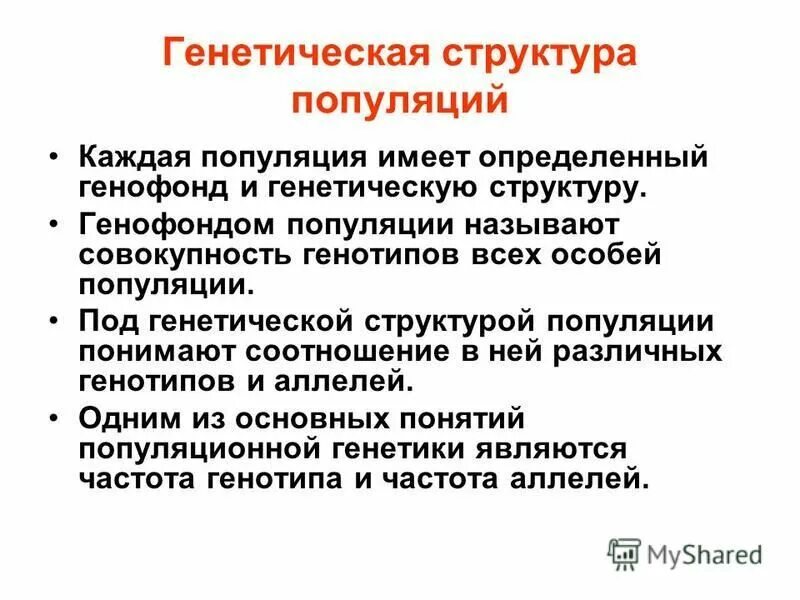 Генетическая структура популяций

• Каждая популяция имеет определенный генофонд и генетическую структуру.
• Генофондом популяции называют совокупность генотипов всех особей популяции.
• Под генетической структурой популяции понимают соотношение в ней различных генотипов и аллелей.
• Одним из основных понятий популяционной генетики являются частота генотипа и частота аллелей.

MyShared